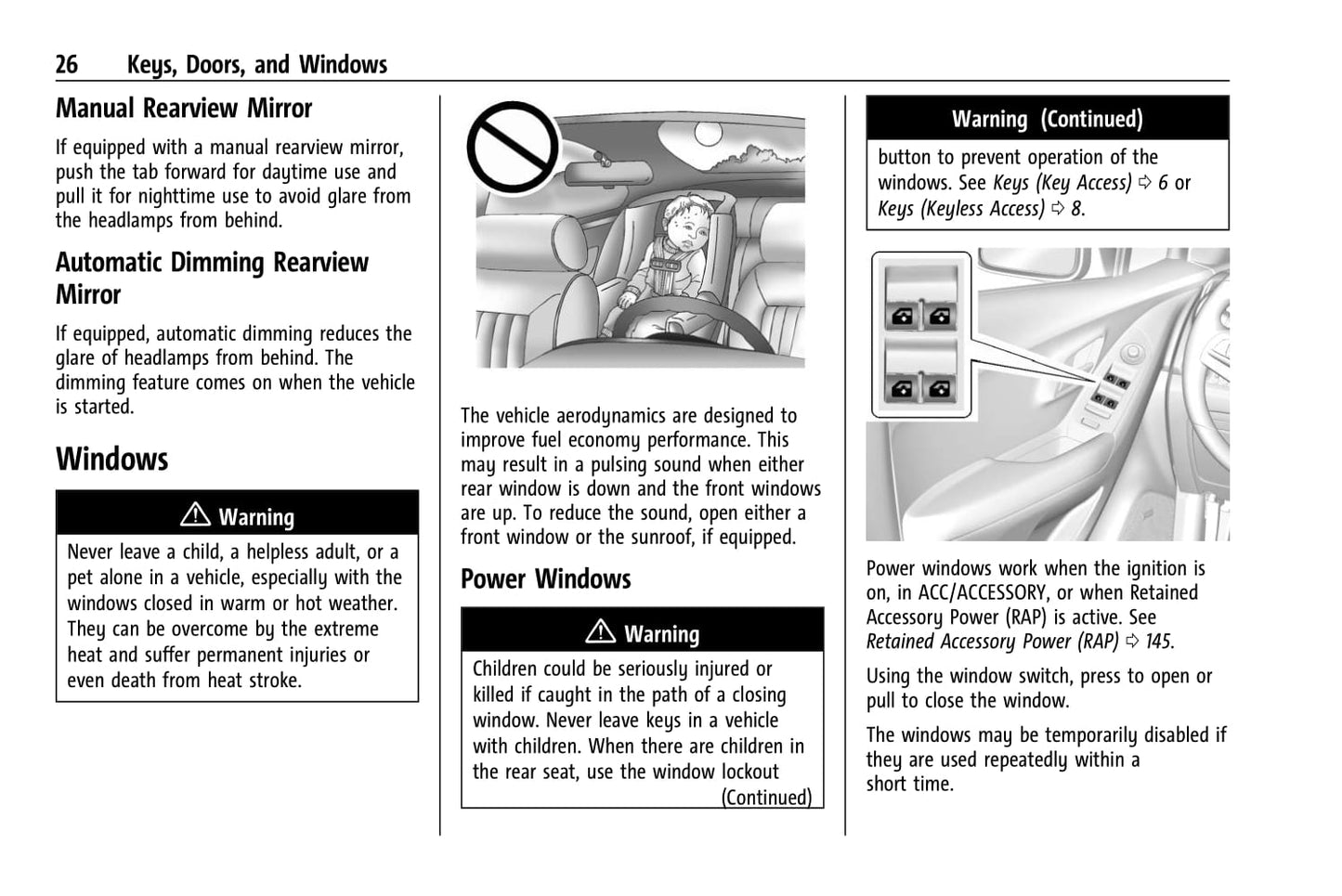 26 Keys, Doors, and Windows

Manual Rearview Mirror

If equipped with a manual rearview mirror, push the tab forward for daytime use and pull it for nighttime use to avoid glare from the headlamps from behind.

Automatic Dimming Rearview Mirror

If equipped, automatic dimming reduces the glare of headlamps from behind. The dimming feature comes on when the vehicle is started.

Windows

⚠ Warning

Never leave a child, a helpless adult, or a pet alone in a vehicle, especially with the windows closed in warm or hot weather. They can be overcome by the extreme heat and suffer permanent injuries or even death from heat stroke.

The vehicle aerodynamics are designed to improve fuel economy performance. This may result in a pulsing sound when either rear window is down and the front windows are up. To reduce the sound, open either a front window or the sunroof, if equipped.

Power Windows

⚠ Warning

Children could be seriously injured or killed if caught in the path of a closing window. Never leave keys in a vehicle with children. When there are children in the rear seat, use the window lockout

(Continued)

Warning (Continued)

button to prevent operation of the windows. See Keys (Key Access) ⇨ 6 or Keys (Keyless Access) ⇨ 8.

Power windows work when the ignition is on, in ACC/ACCESSORY, or when Retained Accessory Power (RAP) is active. See Retained Accessory Power (RAP) ⇨ 145.

Using the window switch, press to open or pull to close the window.

The windows may be temporarily disabled if they are used repeatedly within a short time.